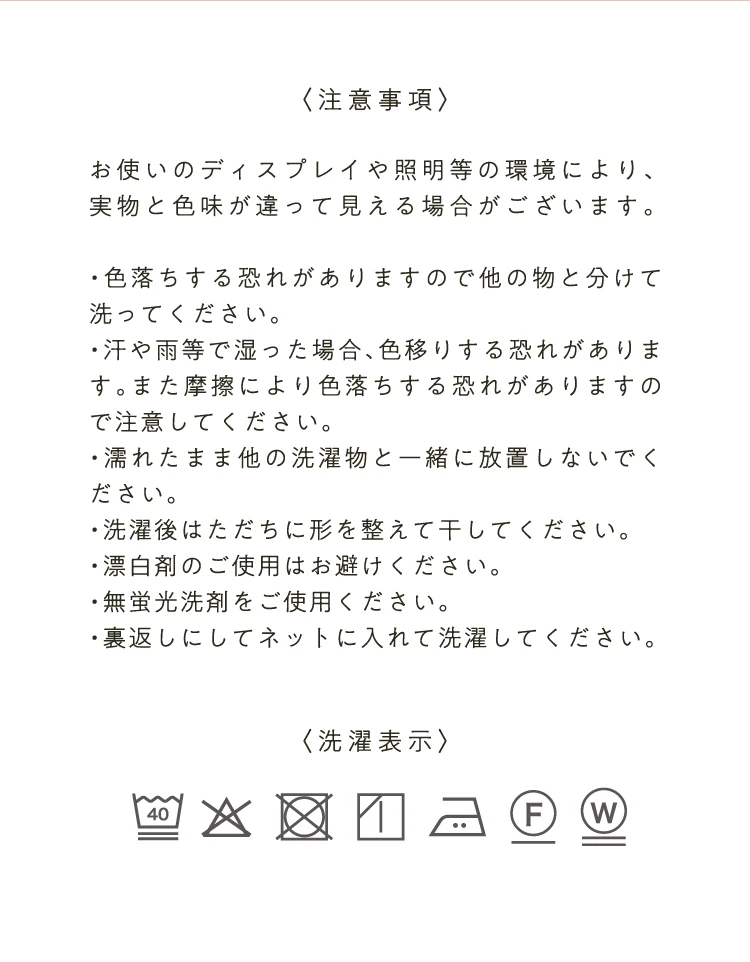 〈注意事項〉

お使いのディスプレイや照明等の環境により、実物と色味が違って見える場合がございます。

・色落ちする恐れがありますので他の物と分けて洗ってください。
・汗や雨等で湿った場合、色移りする恐れがあります。また摩擦により色落ちする恐れがありますので注意してください。
・濡れたまま他の洗濯物と一緒に放置しないでください。
・洗濯後はただちに形を整えて干してください。
・漂白剤のご使用はお避けください。
・無蛍光洗剤をご使用ください。
・裏返しにしてネットに入れて洗濯してください。

〈洗濯表示〉

40

F

W